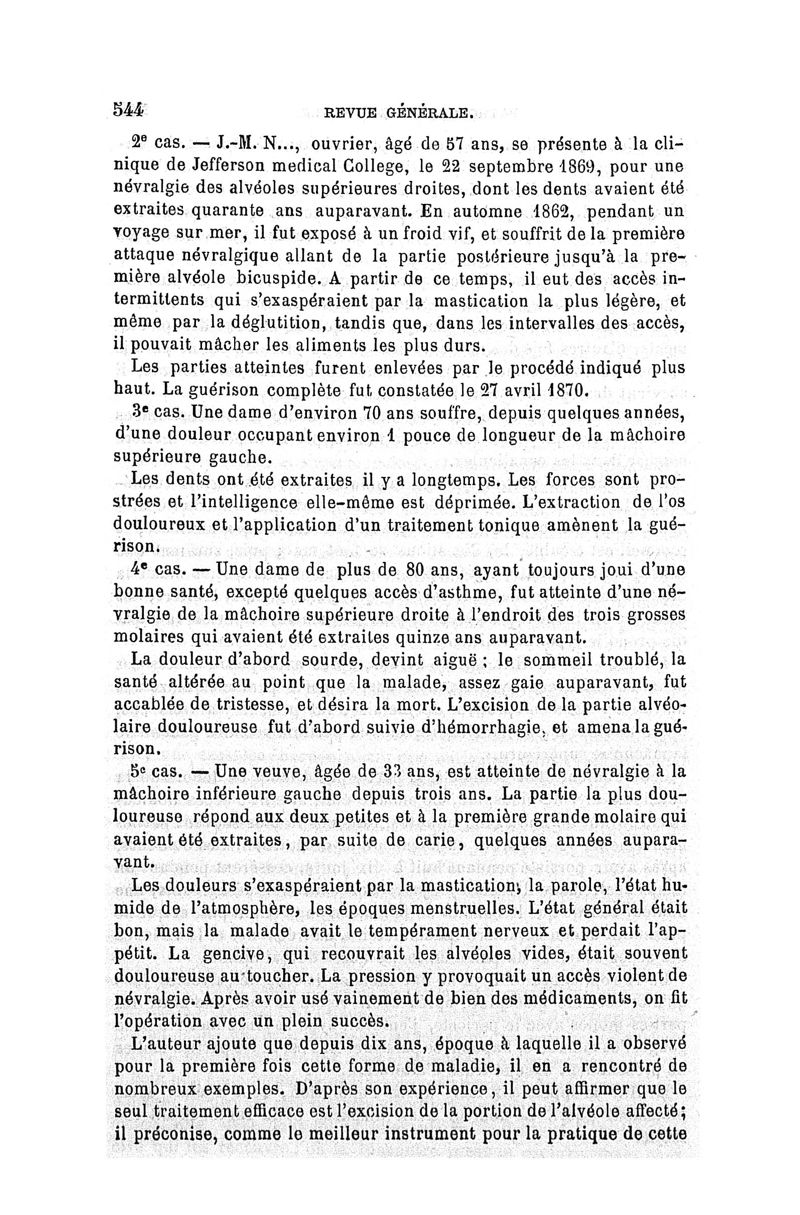 544 REVUE GÉNÉRALE.

2e cas. — J.-M. N..., ouvrier, âgé de 57 ans, se présente à la clinique de Jefferson medical College, le 22 septembre 1869, pour une névralgie des alvéoles supérieures droites, dont les dents avaient été extraites quarante ans auparavant. En automne 1862, pendant un voyage sur mer, il fut exposé à un froid vif, et souffrit de la première attaque névralgique allant de la partie postérieure jusqu'à la première alvéole bicuspide. A partir de ce temps, il eut des accès intermittents qui s'exaspéraient par la mastication la plus légère, et même par la déglutition, tandis que, dans les intervalles des accès, il pouvait mâcher les aliments les plus durs.

Les parties atteintes furent enlevées par le procédé indiqué plus haut. La guérison complète fut constatée le 27 avril 1870.

3e cas. Une dame d'environ 70 ans souffre, depuis quelques années, d'une douleur occupant environ 1 pouce de longueur de la mâchoire supérieure gauche.

Les dents ont été extraites il y a longtemps. Les forces sont prostrées et l'intelligence elle-même est déprimée. L'extraction de l'os douloureux et l'application d'un traitement tonique amènent la guérison.

4e cas. — Une dame de plus de 80 ans, ayant toujours joui d'une bonne santé, excepté quelques accès d'asthme, fut atteinte d'une névralgie de la mâchoire supérieure droite à l'endroit des trois grosses molaires qui avaient été extraites quinze ans auparavant.

La douleur d'abord sourde, devint aiguë; le sommeil troublé, la santé altérée au point que la malade, assez gaie auparavant, fut accablée de tristesse, et désira la mort. L'excision de la partie alvéolaire douloureuse fut d'abord suivie d'hémorrhagie, et amena la guérison.

5e cas. — Une veuve, âgée de 33 ans, est atteinte de névralgie à la mâchoire inférieure gauche depuis trois ans. La partie la plus douloureuse répond aux deux petites et à la première grande molaire qui avaient été extraites, par suite de carie, quelques années auparavant.

Les douleurs s'exaspéraient par la mastication, la parole, l'état humide de l'atmosphère, les époques menstruelles. L'état général était bon, mais la malade avait le tempérament nerveux et perdait l'appétit. La gencive, qui recouvrait les alvéoles vides, était souvent douloureuse au toucher. La pression y provoquait un accès violent de névralgie. Après avoir usé vainement de bien des médicaments, on fit l'opération avec un plein succès.

L'auteur ajoute que depuis dix ans, époque à laquelle il a observé pour la première fois cette forme de maladie, il en a rencontré de nombreux exemples. D'après son expérience, il peut affirmer que le seul traitement efficace est l'excision de la portion de l'alvéole affecté; il préconise, comme le meilleur instrument pour la pratique de cette